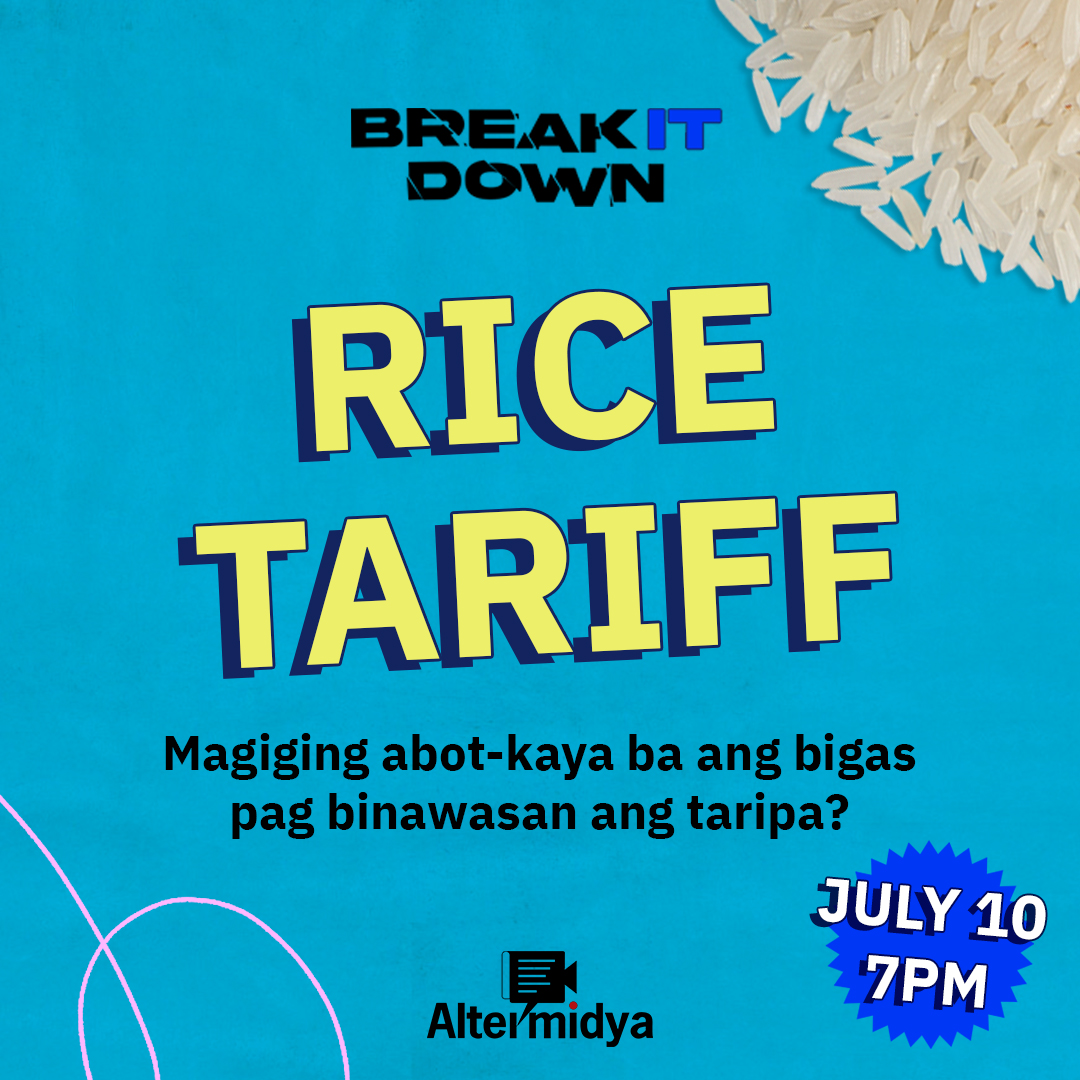 BREAK IT DOWN

RICE TARIFF

Magiging abot-kaya ba ang bigas pag binawasan ang taripa?

JULY 10 7PM

Altermidya